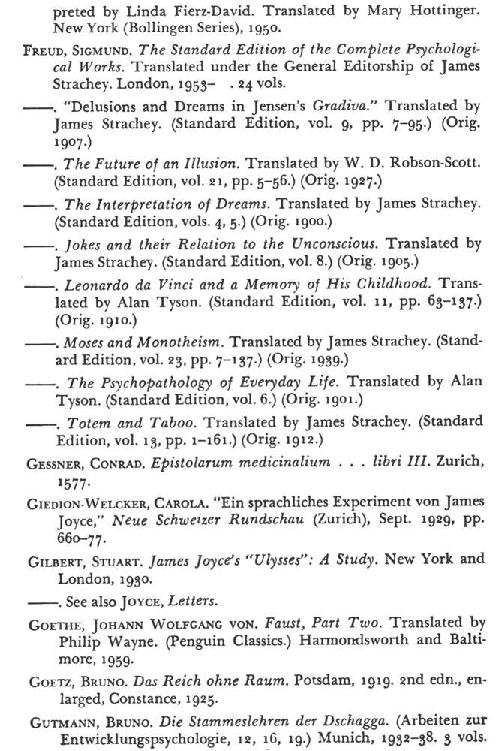 preted by Linda Fierz-David. Translated by Mary Hottinger. New York (Bollingen Series), 1950.

FREUD, SIGMUND. The Standard Edition of the Complete Psychological Works. Translated under the General Editorship of James Strachey. London, 1953– . 24 vols.

——. "Delusions and Dreams in Jensen's Gradiva." Translated by James Strachey. (Standard Edition, vol. 9, pp. 7–95.) (Orig. 1907.)

——. The Future of an Illusion. Translated by W. D. Robson-Scott. (Standard Edition, vol. 21, pp. 5–56.) (Orig. 1927.)

——. The Interpretation of Dreams. Translated by James Strachey. (Standard Edition, vols. 4, 5.) (Orig. 1900.)

——. Jokes and their Relation to the Unconscious. Translated by James Strachey. (Standard Edition, vol. 8.) (Orig. 1905.)

——. Leonardo da Vinci and a Memory of His Childhood. Translated by Alan Tyson. (Standard Edition, vol. 11, pp. 63–137.) (Orig. 1910.)

——. Moses and Monotheism. Translated by James Strachey. (Standard Edition, vol. 23, pp. 7–137.) (Orig. 1939.)

——. The Psychopathology of Everyday Life. Translated by Alan Tyson. (Standard Edition, vol. 6.) (Orig. 1901.)

——. Totem and Taboo. Translated by James Strachey. (Standard Edition, vol. 13, pp. 1–161.) (Orig. 1912.)

GESSNER, CONRAD. Epistolarum medicinalium . . . libri III. Zurich, 1577.

GIEDION-WELCKER, CAROLA. "Ein sprachliches Experiment von James Joyce," Neue Schweizer Rundschau (Zurich), Sept. 1929, pp. 660–77.

GILBERT, STUART. James Joyce's "Ulysses": A Study. New York and London, 1930.

——. See also JOYCE, Letters.

GOETHE, JOHANN WOLFGANG VON. Faust, Part Two. Translated by Philip Wayne. (Penguin Classics.) Harmondsworth and Baltimore, 1959.

GOETZ, BRUNO. Das Reich ohne Raum. Potsdam, 1919. 2nd edn., enlarged, Constance, 1925.

GUTMANN, BRUNO. Die Stammeslehren der Dschagga. (Arbeiten zur Entwicklungspsychologie, 12, 16, 19.) Munich, 1932–38. 3 vols.